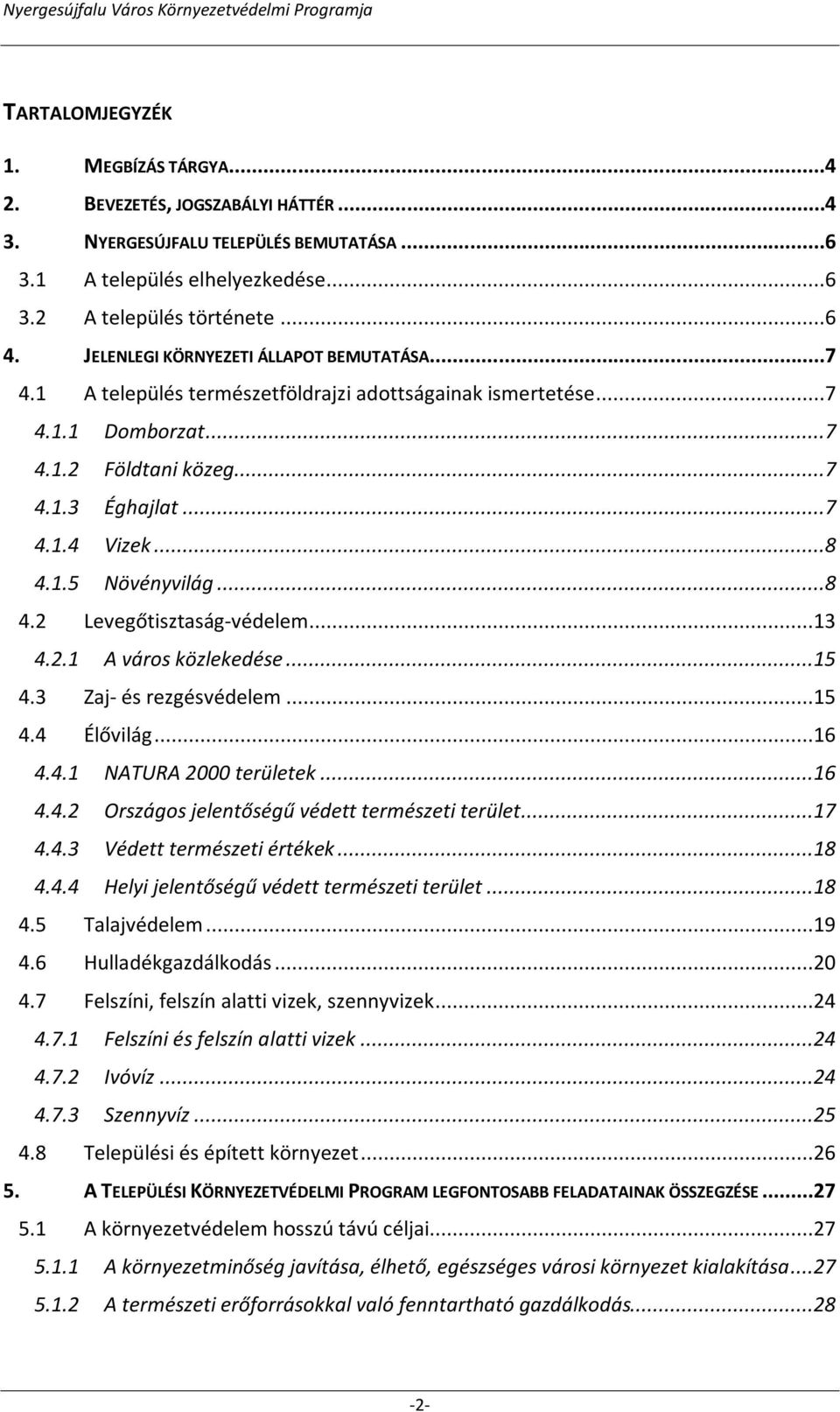 Nyergesújfalu Város Környezetvédelmi Programja

TARTALOMJEGYZÉK

1. MEGBÍZÁS TÁRGYA...4
2. BEVEZETÉS, JOGSZABÁLYI HÁTTÉR...4
3. NYERGESÚJFALU TELEPÜLÉS BEMUTATÁSA...6
3.1 A település elhelyezkedése...6
3.2 A település története...6
4. JELENLEGI KÖRNYEZETI ÁLLAPOT BEMUTATÁSA...7
4.1 A település természetföldrajzi adottságainak ismertetése...7
4.1.1 Domborzat...7
4.1.2 Földtani közeg...7
4.1.3 Éghajlat...7
4.1.4 Vizek...8
4.1.5 Növényvilág...8
4.2 Levegőtisztaság-védelem...13
4.2.1 A város közlekedése...15
4.3 Zaj- és rezgésvédelem...15
4.4 Élővilág...16
4.4.1 NATURA 2000 területek...16
4.4.2 Országos jelentőségű védett természeti terület...17
4.4.3 Védett természeti értékek...18
4.4.4 Helyi jelentőségű védett természeti terület...18
4.5 Talajvédelem...19
4.6 Hulladékgazdálkodás...20
4.7 Felszíni, felszín alatti vizek, szennyvizek...24
4.7.1 Felszíni és felszín alatti vizek...24
4.7.2 Ivóvíz...24
4.7.3 Szennyvíz...25
4.8 Települési és épített környezet...26
5. A TELEPÜLÉSI KÖRNYEZETVÉDELMI PROGRAM LEGFONTOSABB FELADATAINAK ÖSSZEGZÉSE...27
5.1 A környezetvédelem hosszú távú céljai...27
5.1.1 A környezetminőség javítása, élhető, egészséges városi környezet kialakítása...27
5.1.2 A természeti erőforrásokkal való fenntartható gazdálkodás...28

-2-